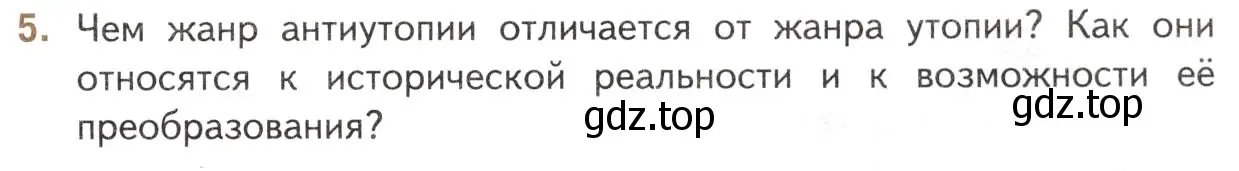 5. Чем жанр антиутопии отличается от жанра утопии? Как они относятся к исторической реальности и к возможности её преобразования?

gdz.top

gdz.top